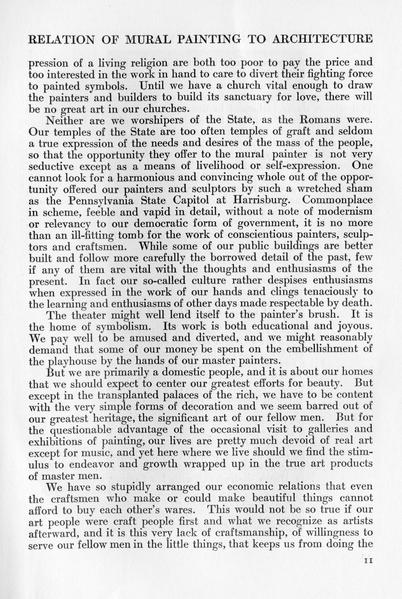 RELATION OF MURAL PAINTING TO ARCHITECTURE

pression of a living religion are both too poor to pay the price and too interested in the work in hand to care to divert their fighting force to painted symbols. Until we have a church vital enough to draw the painters and builders to build its sanctuary for love, there will be no great art in our churches.

Neither are we worshipers of the State, as the Romans were. Our temples of the State are too often temples of graft and seldom a true expression of the needs and desires of the mass of the people, so that the opportunity they offer to the mural painter is not very seductive except as a means of livelihood or self-expression. One cannot look for a harmonious and convincing whole out of the opportunity offered our painters and sculptors by such a wretched sham as the Pennsylvania State Capitol at Harrisburg. Commonplace in scheme, feeble and vapid in detail, without a note of modernism or relevancy to our democratic form of government, it is no more than an ill-fitting tomb for the work of conscientious painters, sculptors and craftsmen. While some of our public buildings are better built and follow more carefully the borrowed detail of the past, few if any of them are vital with the thoughts and enthusiasms of the present. In fact our so-called culture rather despises enthusiasms when expressed in the work of our hands and clings tenaciously to the learning and enthusiasms of other days made respectable by death.

The theater might well lend itself to the painter's brush. It is the home of symbolism. Its work is both educational and joyous. We pay well to be amused and diverted, and we might reasonably demand that some of our money be spent on the embellishment of the playhouse by the hands of our master painters.

But we are primarily a domestic people, and it is about our homes that we should expect to center our greatest efforts for beauty. But except in the transplanted palaces of the rich, we have to be content with the very simple forms of decoration and we seem barred out of our greatest heritage, the significant art of our fellow men. But for the questionable advantage of the occasional visit to galleries and exhibitions of painting, our lives are pretty much devoid of real art except for music, and yet here where we live should we find the stimulus to endeavor and growth wrapped up in the true art products of master men.

We have so stupidly arranged our economic relations that even the craftsmen who make or could make beautiful things cannot afford to buy each other's wares. This would not be so true if our art people were craft people first and what we recognize as artists afterward, and it is this very lack of craftsmanship, of willingness to serve our fellow men in the little things, that keeps us from doing the

11